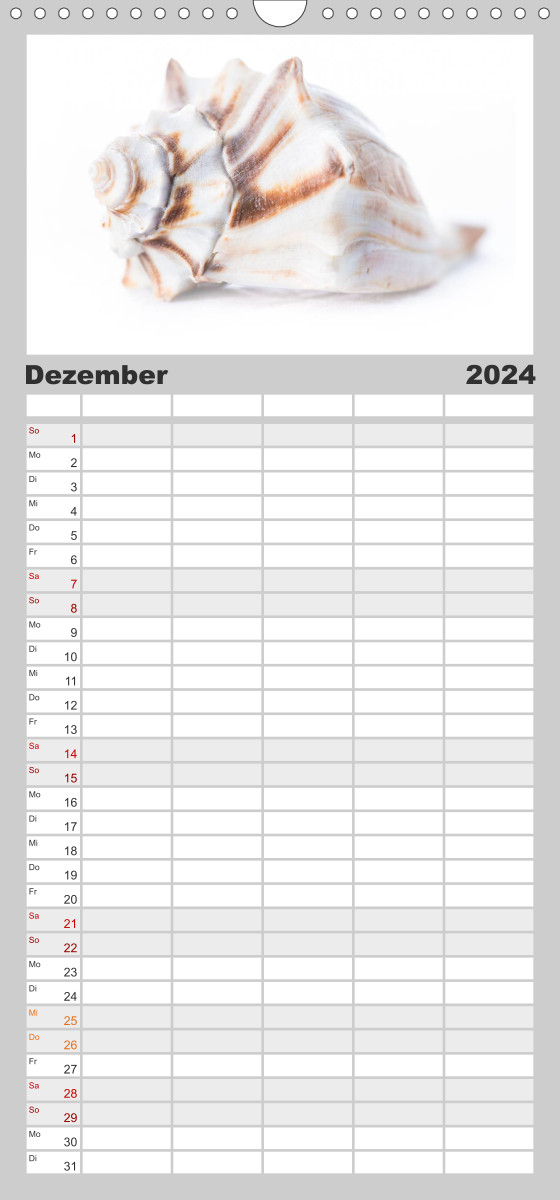 Dezember 2024

| | | | | | |
|---|---|---|---|---|---|
| So 1 | | | | | |
| Mo 2 | | | | | |
| Di 3 | | | | | |
| Mi 4 | | | | | |
| Do 5 | | | | | |
| Fr 6 | | | | | |
| Sa 7 | | | | | |
| So 8 | | | | | |
| Mo 9 | | | | | |
| Di 10 | | | | | |
| Mi 11 | | | | | |
| Do 12 | | | | | |
| Fr 13 | | | | | |
| Sa 14 | | | | | |
| So 15 | | | | | |
| Mo 16 | | | | | |
| Di 17 | | | | | |
| Mi 18 | | | | | |
| Do 19 | | | | | |
| Fr 20 | | | | | |
| Sa 21 | | | | | |
| So 22 | | | | | |
| Mo 23 | | | | | |
| Di 24 | | | | | |
| Mi 25 | | | | | |
| Do 26 | | | | | |
| Fr 27 | | | | | |
| Sa 28 | | | | | |
| So 29 | | | | | |
| Mo 30 | | | | | |
| Di 31 | | | | | |